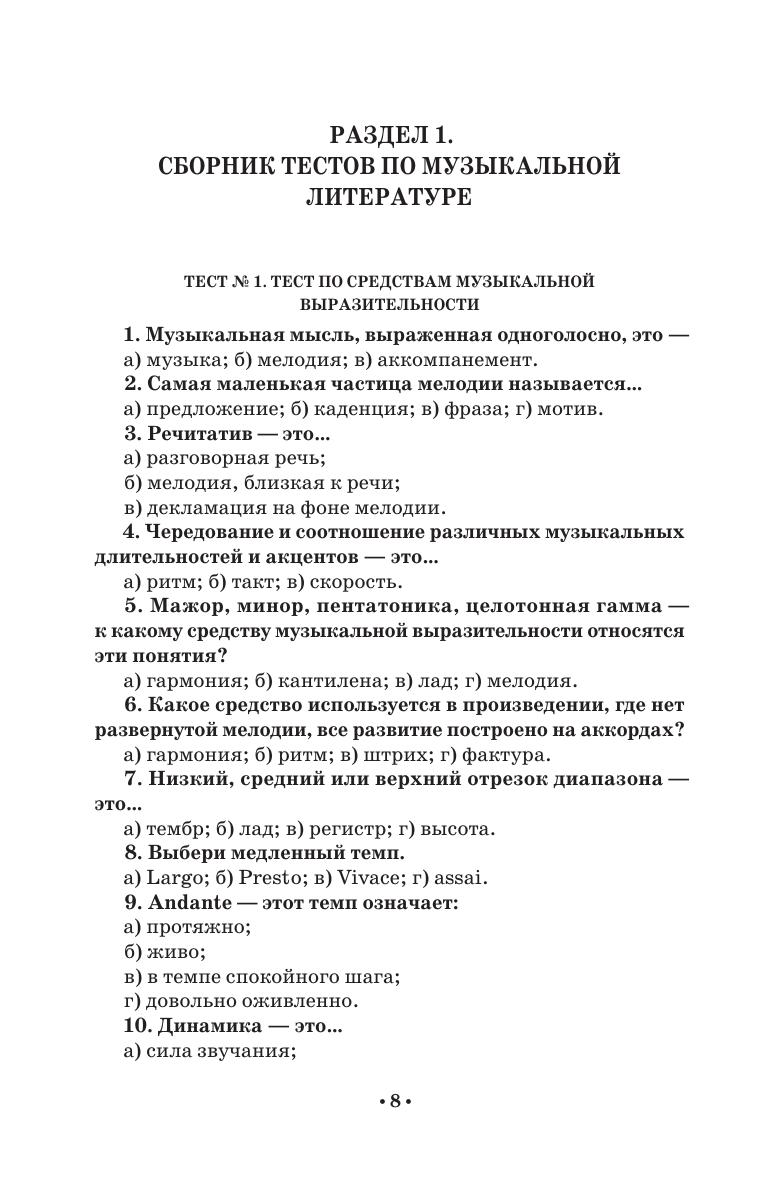 РАЗДЕЛ 1.
СБОРНИК ТЕСТОВ ПО МУЗЫКАЛЬНОЙ ЛИТЕРАТУРЕ

ТЕСТ № 1. ТЕСТ ПО СРЕДСТВАМ МУЗЫКАЛЬНОЙ ВЫРАЗИТЕЛЬНОСТИ

1. Музыкальная мысль, выраженная одноголосно, это —
а) музыка; б) мелодия; в) аккомпанемент.
2. Самая маленькая частица мелодии называется...
а) предложение; б) каденция; в) фраза; г) мотив.
3. Речитатив — это...
а) разговорная речь;
б) мелодия, близкая к речи;
в) декламация на фоне мелодии.
4. Чередование и соотношение различных музыкальных длительностей и акцентов — это...
а) ритм; б) такт; в) скорость.
5. Мажор, минор, пентатоника, целотонная гамма — к какому средству музыкальной выразительности относятся эти понятия?
а) гармония; б) кантилена; в) лад; г) мелодия.
6. Какое средство используется в произведении, где нет развернутой мелодии, все развитие построено на аккордах?
а) гармония; б) ритм; в) штрих; г) фактура.
7. Низкий, средний или верхний отрезок диапазона — это...
а) тембр; б) лад; в) регистр; г) высота.
8. Выбери медленный темп.
а) Largo; б) Presto; в) Vivace; г) assai.
9. Andante — этот темп означает:
а) протяжно;
б) живо;
в) в темпе спокойного шага;
г) довольно оживленно.
10. Динамика — это...
а) сила звучания;

• 8 •